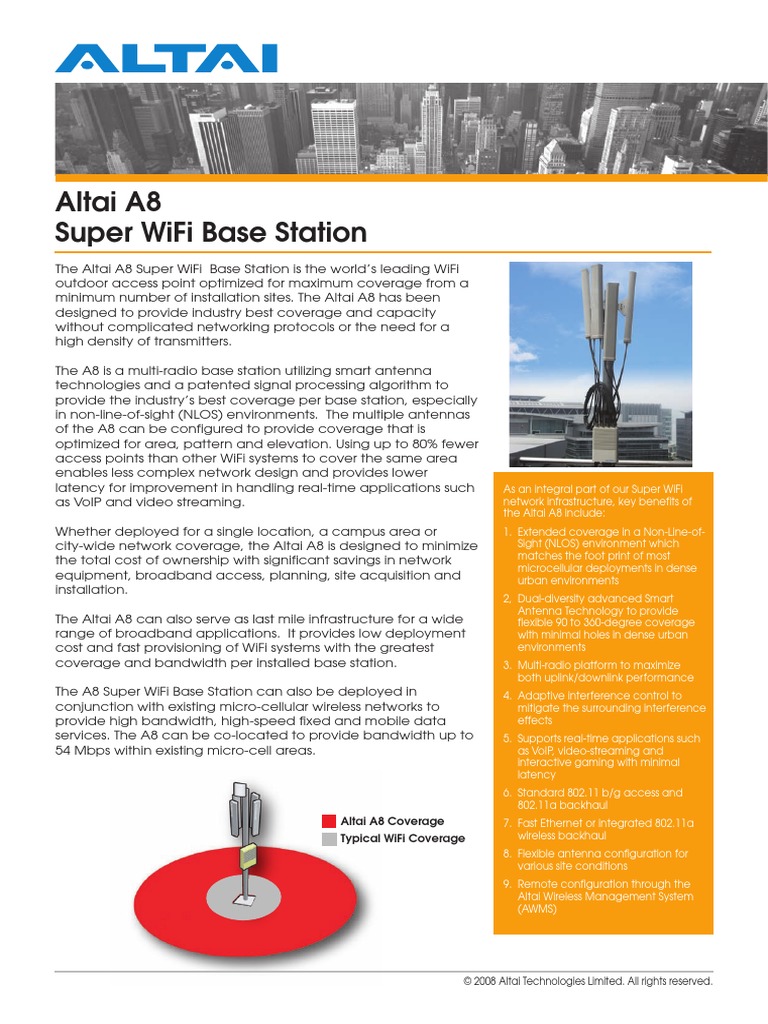 ALTAI

Altai A8
Super WiFi Base Station

The Altai A8 Super WiFi Base Station is the world's leading WiFi outdoor access point optimized for maximum coverage from a minimum number of installation sites. The Altai A8 has been designed to provide industry best coverage and capacity without complicated networking protocols or the need for a high density of transmitters.

The A8 is a multi-radio base station utilizing smart antenna technologies and a patented signal processing algorithm to provide the industry's best coverage per base station, especially in non-line-of-sight (NLOS) environments. The multiple antennas of the A8 can be configured to provide coverage that is optimized for area, pattern and elevation. Using up to 80% fewer access points than other WiFi systems to cover the same area enables less complex network design and provides lower latency for improvement in handling real-time applications such as VoIP and video streaming.

Whether deployed for a single location, a campus area or city-wide network coverage, the Altai A8 is designed to minimize the total cost of ownership with significant savings in network equipment, broadband access, planning, site acquisition and installation.

The Altai A8 can also serve as last mile infrastructure for a wide range of broadband applications. It provides low deployment cost and fast provisioning of WiFi systems with the greatest coverage and bandwidth per installed base station.

The A8 Super WiFi Base Station can also be deployed in conjunction with existing micro-cellular wireless networks to provide high bandwidth, high-speed fixed and mobile data services. The A8 can be co-located to provide bandwidth up to 54 Mbps within existing micro-cell areas.

Altai A8 Coverage
Typical WiFi Coverage

As an integral part of our Super WiFi network infrastructure, key benefits of the Altai A8 include:

1. Extended coverage in a Non-Line-of-Sight (NLOS) environment which matches the foot print of most microcellular deployments in dense urban environments
2. Dual-diversity advanced Smart Antenna Technology to provide flexible 90 to 360-degree coverage with minimal holes in dense urban environments
3. Multi-radio platform to maximize both uplink/downlink performance
4. Adaptive interference control to mitigate the surrounding interference effects
5. Supports real-time applications such as VoIP, video-streaming and interactive gaming with minimal latency
6. Standard 802.11 b/g access and 802.11a backhaul
7. Fast Ethernet or integrated 802.11a wireless backhaul
8. Flexible antenna configuration for various site conditions
9. Remote configuration through the Altai Wireless Management System (AWMS)

© 2008 Altai Technologies Limited. All rights reserved.